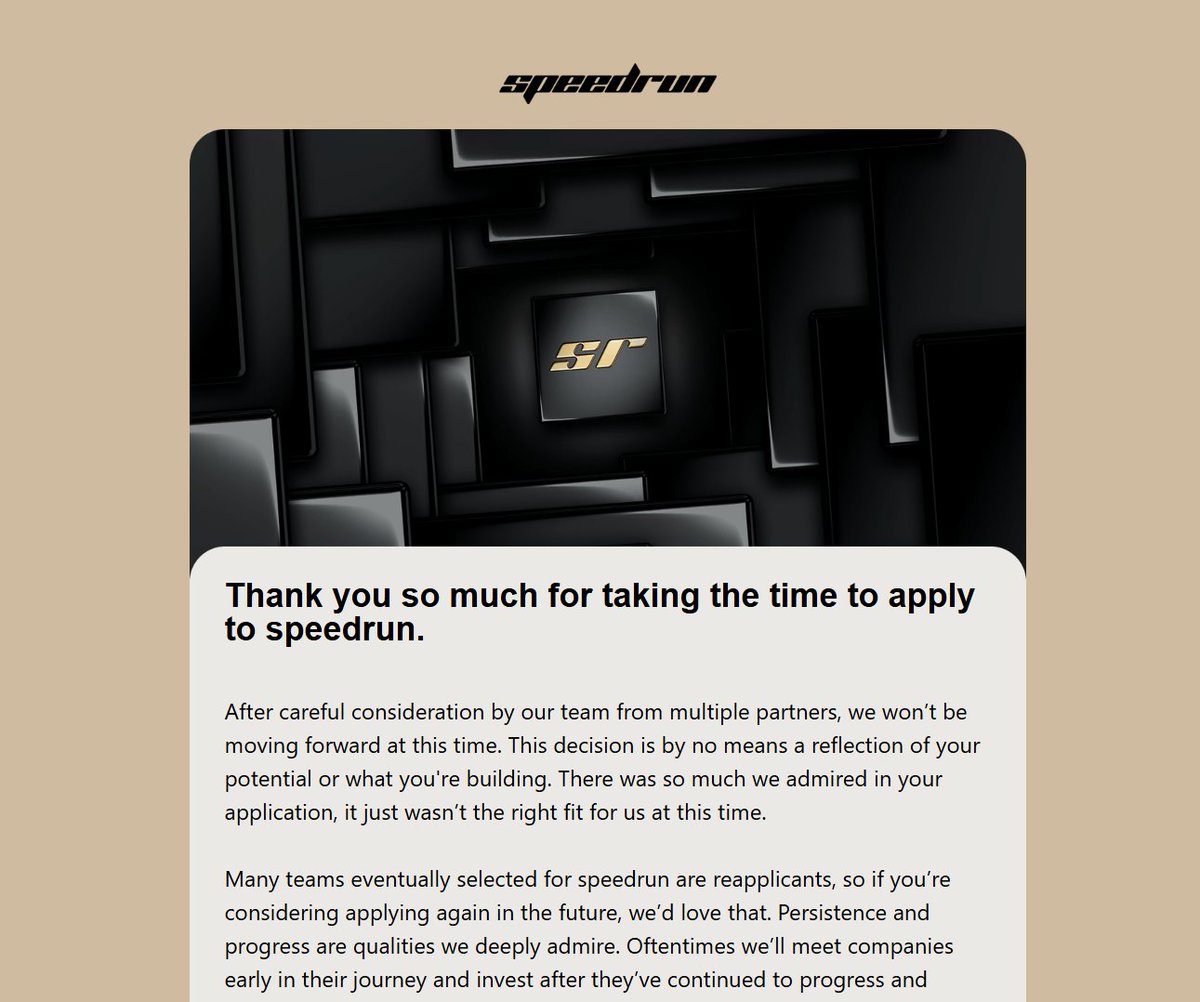 speedrun

sr

Thank you so much for taking the time to apply to speedrun.

After careful consideration by our team from multiple partners, we won’t be moving forward at this time. This decision is by no means a reflection of your potential or what you're building. There was so much we admired in your application, it just wasn’t the right fit for us at this time.

Many teams eventually selected for speedrun are reapplicants, so if you’re considering applying again in the future, we’d love that. Persistence and progress are qualities we deeply admire. Oftentimes we’ll meet companies early in their journey and invest after they’ve continued to progress and